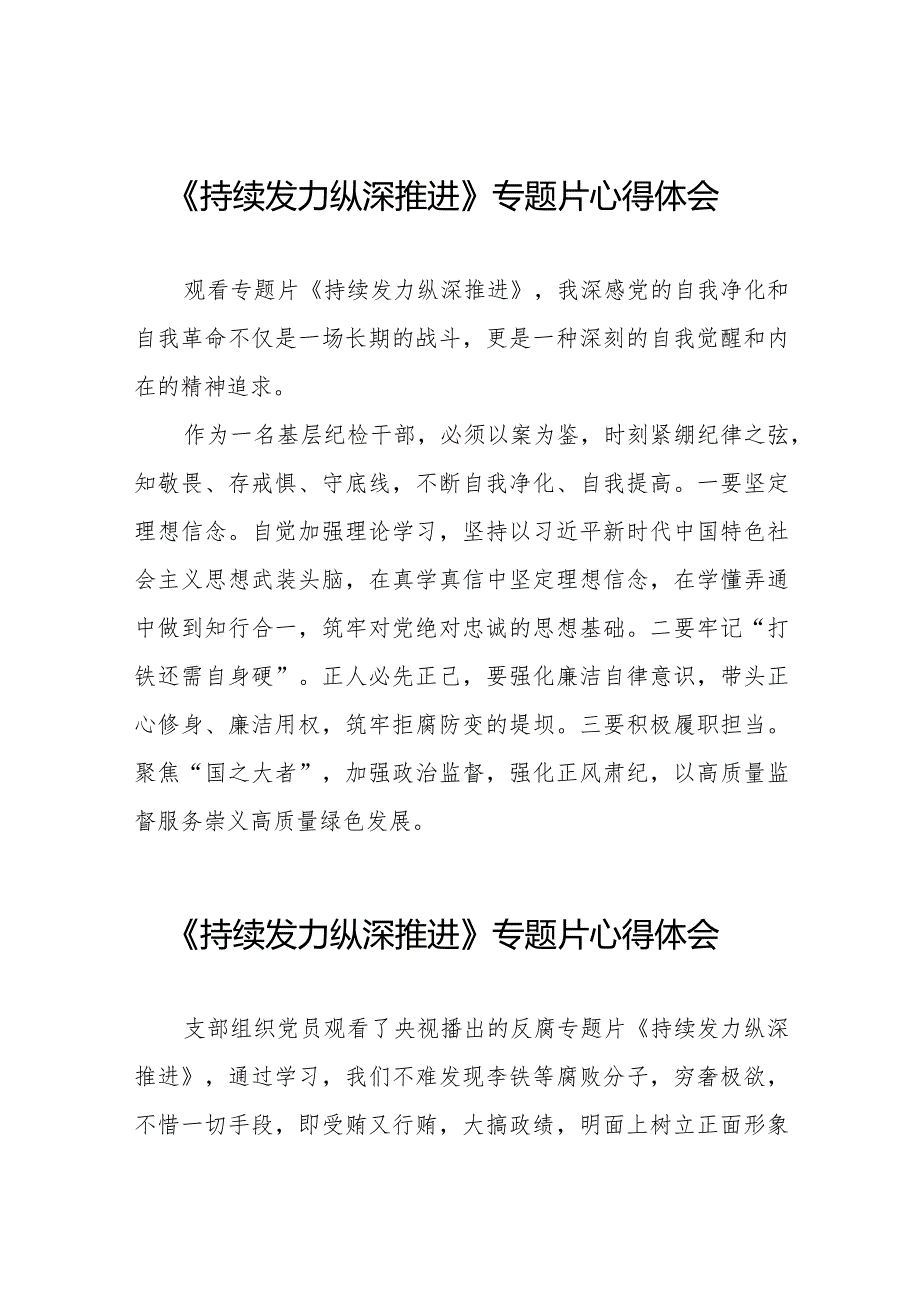 《持续发力纵深推进》专题片心得体会

观看专题片《持续发力纵深推进》，我深感党的自我净化和自我革命不仅是一场长期的战斗，更是一种深刻的自我觉醒和内在的精神追求。

作为一名基层纪检干部，必须以案为鉴，时刻紧绷纪律之弦，知敬畏、存戒惧、守底线，不断自我净化、自我提高。一要坚定理想信念。自觉加强理论学习，坚持以习近平新时代中国特色社会主义思想武装头脑，在真学真信中坚定理想信念，在学懂弄通中做到知行合一，筑牢对党绝对忠诚的思想基础。二要牢记“打铁还需自身硬”。正人必先正己，要强化廉洁自律意识，带头正心修身、廉洁用权，筑牢拒腐防变的堤坝。三要积极履职担当。聚焦“国之大者”，加强政治监督，强化正风肃纪，以高质量监督服务崇义高质量绿色发展。

《持续发力纵深推进》专题片心得体会

支部组织党员观看了央视播出的反腐专题片《持续发力纵深推进》，通过学习，我们不难发现李铁等腐败分子，穷奢极欲，不惜一切手段，即受贿又行贿，大搞政绩，明面上树立正面形象